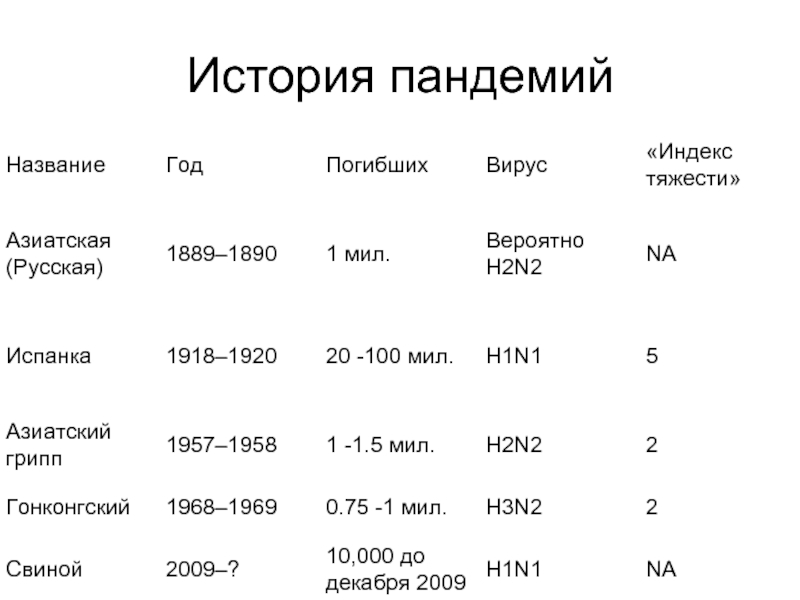 История пандемий

| Название | Год | Погибших | Вирус | «Индекс тяжести» |
|---|---|---|---|---|
| Азиатская (Русская) | 1889–1890 | 1 мил. | Вероятно H2N2 | NA |
| Испанка | 1918–1920 | 20 -100 мил. | H1N1 | 5 |
| Азиатский грипп | 1957–1958 | 1 -1.5 мил. | H2N2 | 2 |
| Гонконгский | 1968–1969 | 0.75 -1 мил. | H3N2 | 2 |
| Свиной | 2009–? | 10,000 до декабря 2009 | H1N1 | NA |